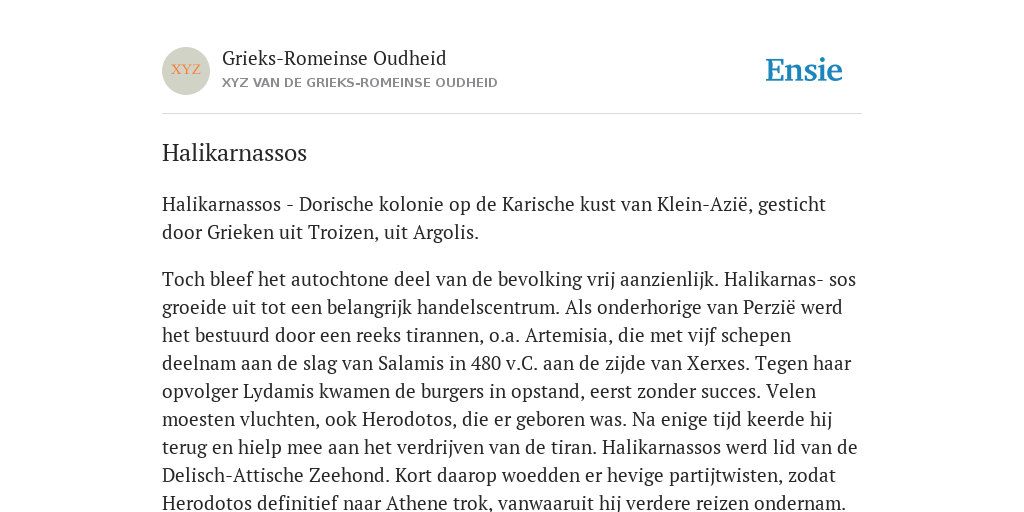 XYZ

Grieks-Romeinse Oudheid

XYZ VAN DE GRIEKS-ROMEINSE OUDHEID

Ensie

Halikarnassos

Halikarnassos - Dorische kolonie op de Karische kust van Klein-Azië, gesticht door Grieken uit Troizen, uit Argolis.

Toch bleef het autochtone deel van de bevolking vrij aanzienlijk. Halikarnas- sos groeide uit tot een belangrijk handelscentrum. Als onderhorige van Perzië werd het bestuurd door een reeks tirannen, o.a. Artemisia, die met vijf schepen deelnam aan de slag van Salamis in 480 v.C. aan de zijde van Xerxes. Tegen haar opvolger Lydamis kwamen de burgers in opstand, eerst zonder succes. Velen moesten vluchten, ook Herodotos, die er geboren was. Na enige tijd keerde hij terug en hielp mee aan het verdrijven van de tiran. Halikarnassos werd lid van de Delisch-Attische Zeehond. Kort daarop woedden er hevige partijtwisten, zodat Herodotos definitief naar Athene trok, vanwaaruit hij verdere reizen ondernam.